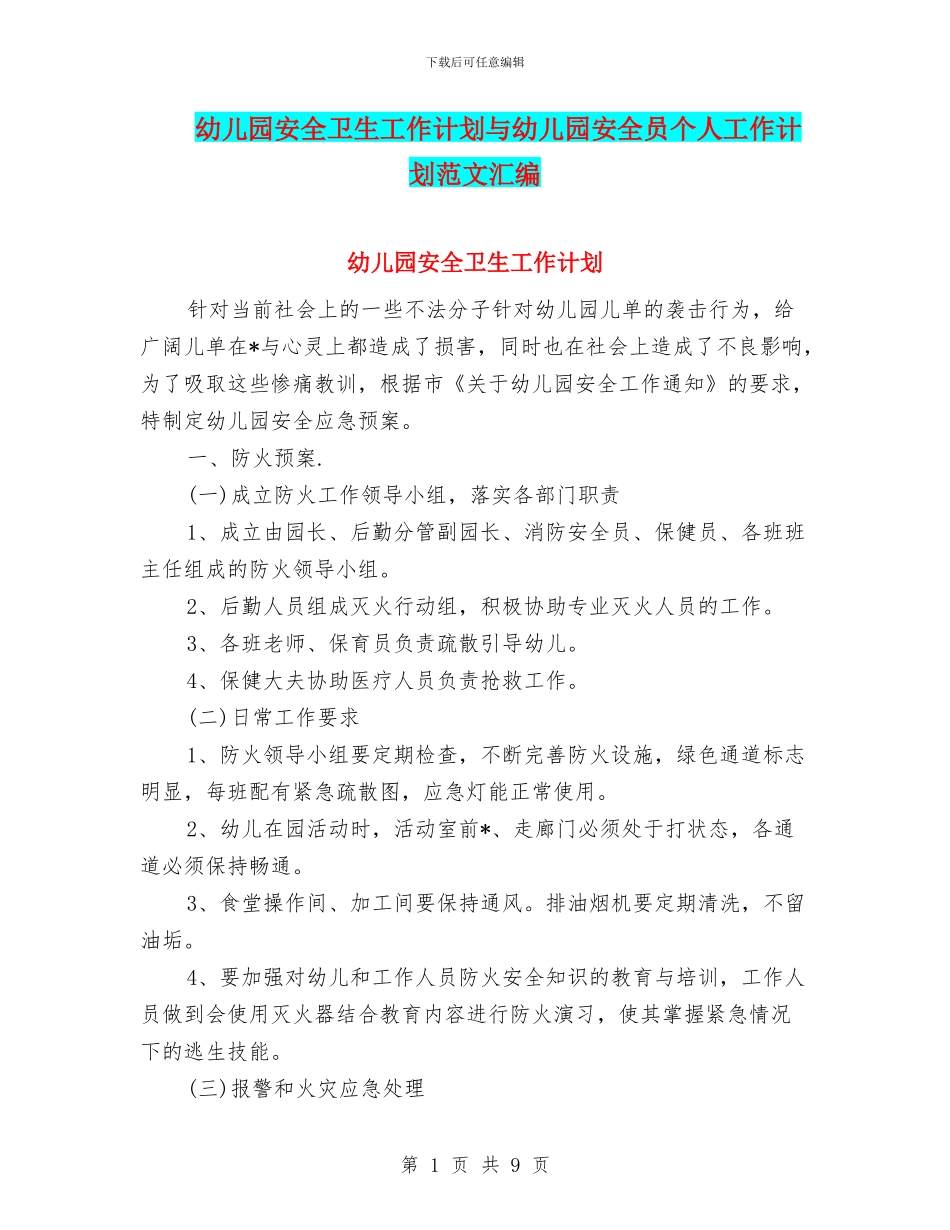 下载后可任意编辑

幼儿园安全卫生工作计划与幼儿园安全员个人工作计划范文汇编

幼儿园安全卫生工作计划

针对当前社会上的一些不法分子针对幼儿园儿单的袭击行为，给广阔儿单在*与心灵上都造成了损害，同时也在社会上造成了不良影响，为了吸取这些惨痛教训，根据市《关于幼儿园安全工作通知》的要求，特制定幼儿园安全应急预案。

一、防火预案.

(一)成立防火工作领导小组，落实各部门职责

1、成立由园长、后勤分管副园长、消防安全员、保健员、各班班主任组成的防火领导小组。

2、后勤人员组成灭火行动组，积极协助专业灭火人员的工作。

3、各班老师、保育员负责疏散引导幼儿。

4、保健大夫协助医疗人员负责抢救工作。

(二)日常工作要求

1、防火领导小组要定期检查，不断完善防火设施，绿色通道标志明显，每班配有紧急疏散图，应急灯能正常使用。

2、幼儿在园活动时，活动室前*、走廊门必须处于打状态，各通道必须保持畅通。

3、食堂操作间、加工间要保持通风。排油烟机要定期清洗，不留油垢。

4、要加强对幼儿和工作人员防火安全知识的教育与培训，工作人员做到会使用灭火器结合教育内容进行防火演习，使其掌握紧急情况下的逃生技能。

(三)报警和火灾应急处理

第 1 页 共 9 页